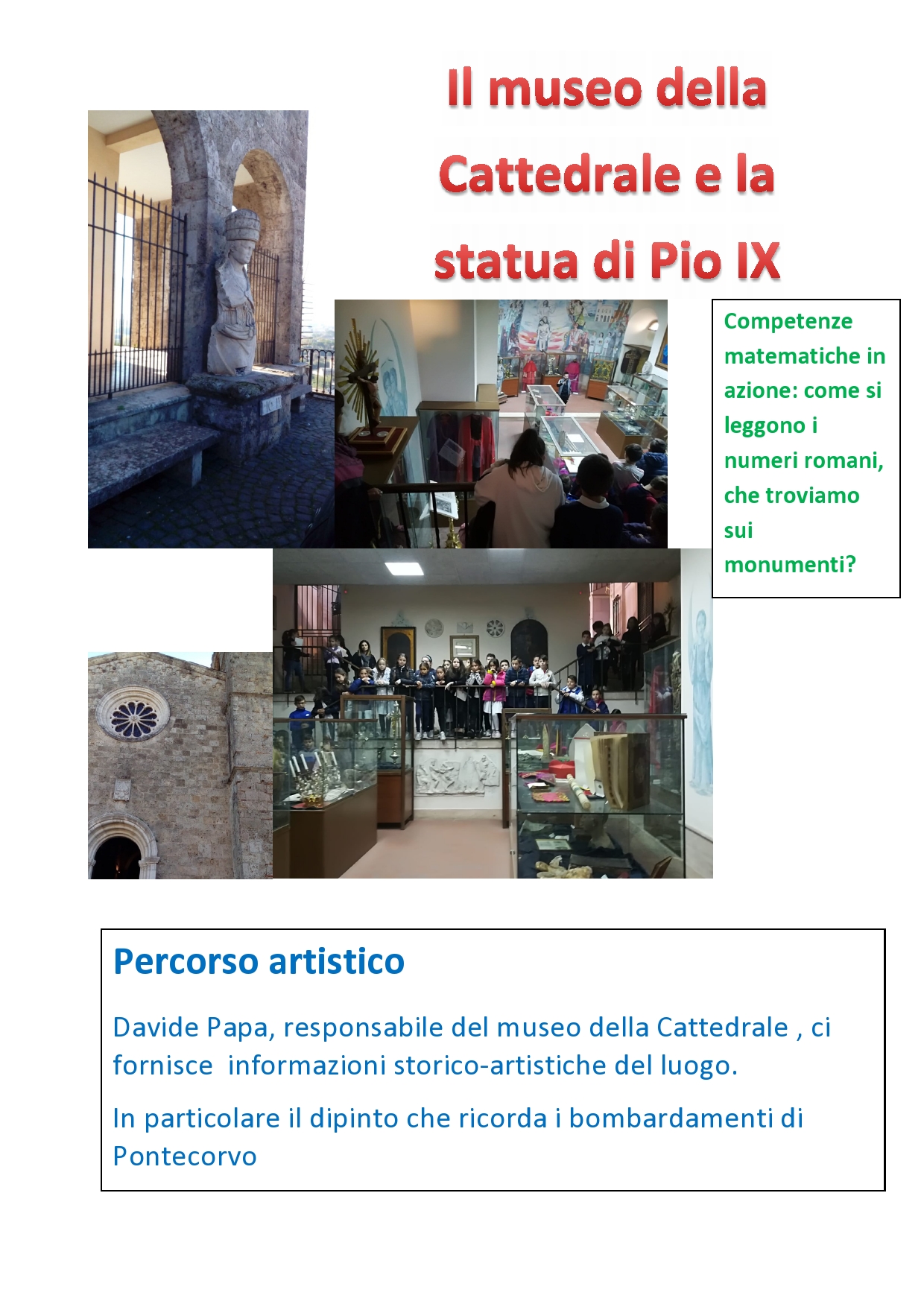 Il museo della Cattedrale e la statua di Pio IX

Competenze matematiche in azione: come si leggono i numeri romani, che troviamo sui monumenti?

Percorso artistico

Davide Papa, responsabile del museo della Cattedrale , ci fornisce  informazioni storico-artistiche del luogo.

In particolare il dipinto che ricorda i bombardamenti di Pontecorvo